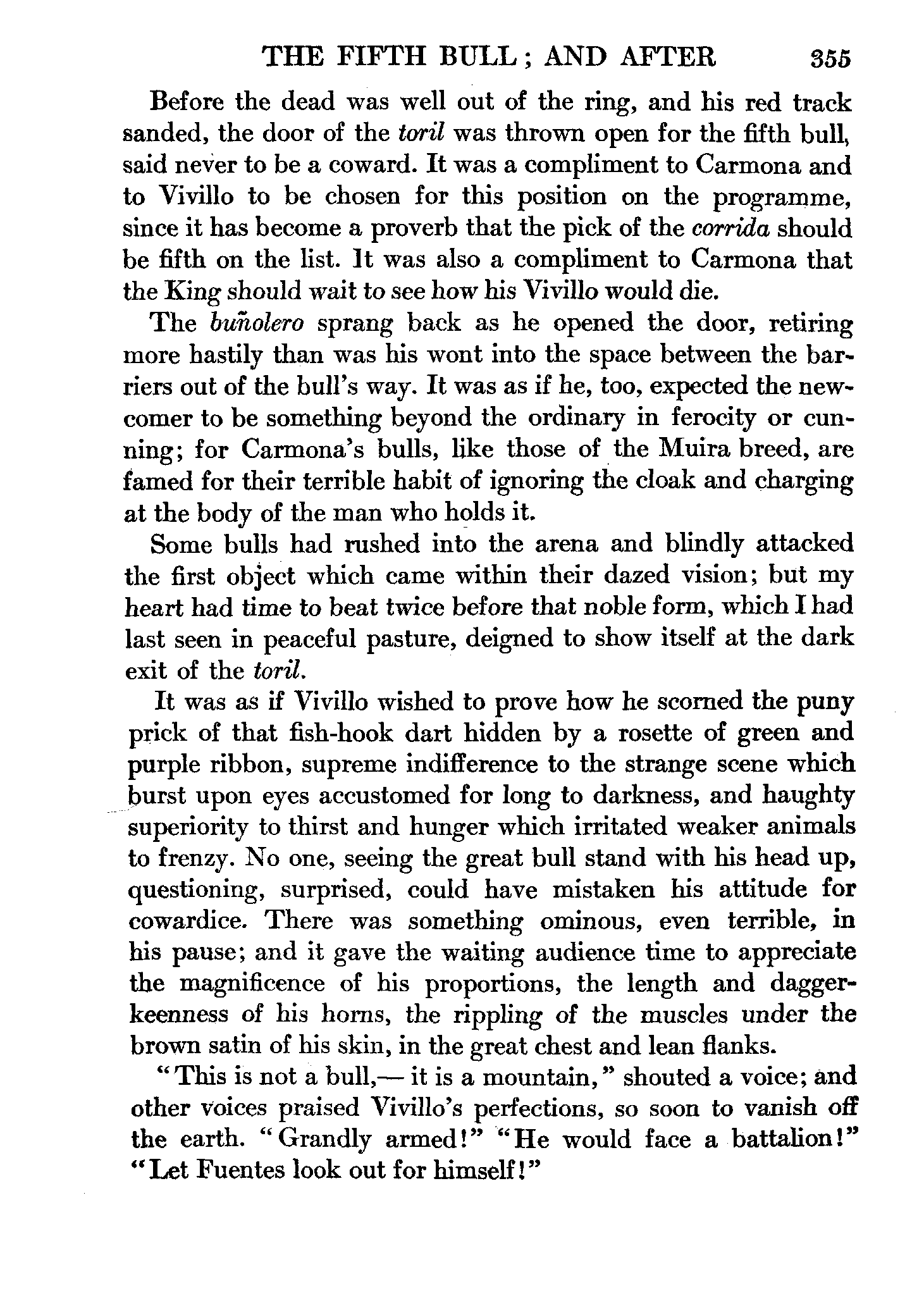 THE FIFTH BULL; AND AFTER 355

Before the dead was well out of the ring, and his red track sanded, the door of the toril was thrown open for the fifth bull, said never to be a coward. It was a compliment to Carmona and to Vivillo to be chosen for this position on the programme, since it has become a proverb that the pick of the corrida should be fifth on the list. It was also a compliment to Carmona that the King should wait to see how his Vivillo would die.

The buñolero sprang back as he opened the door, retiring more hastily than was his wont into the space between the barriers out of the bull's way. It was as if he, too, expected the newcomer to be something beyond the ordinary in ferocity or cunning; for Carmona's bulls, like those of the Muira breed, are famed for their terrible habit of ignoring the cloak and charging at the body of the man who holds it.

Some bulls had rushed into the arena and blindly attacked the first object which came within their dazed vision; but my heart had time to beat twice before that noble form, which I had last seen in peaceful pasture, deigned to show itself at the dark exit of the toril.

It was as if Vivillo wished to prove how he scorned the puny prick of that fish-hook dart hidden by a rosette of green and purple ribbon, supreme indifference to the strange scene which burst upon eyes accustomed for long to darkness, and haughty superiority to thirst and hunger which irritated weaker animals to frenzy. No one, seeing the great bull stand with his head up, questioning, surprised, could have mistaken his attitude for cowardice. There was something ominous, even terrible, in his pause; and it gave the waiting audience time to appreciate the magnificence of his proportions, the length and dagger-keenness of his horns, the rippling of the muscles under the brown satin of his skin, in the great chest and lean flanks.

"This is not a bull,— it is a mountain," shouted a voice; and other voices praised Vivillo's perfections, so soon to vanish off the earth. "Grandly armed!" "He would face a battalion!" "Let Fuentes look out for himself!"